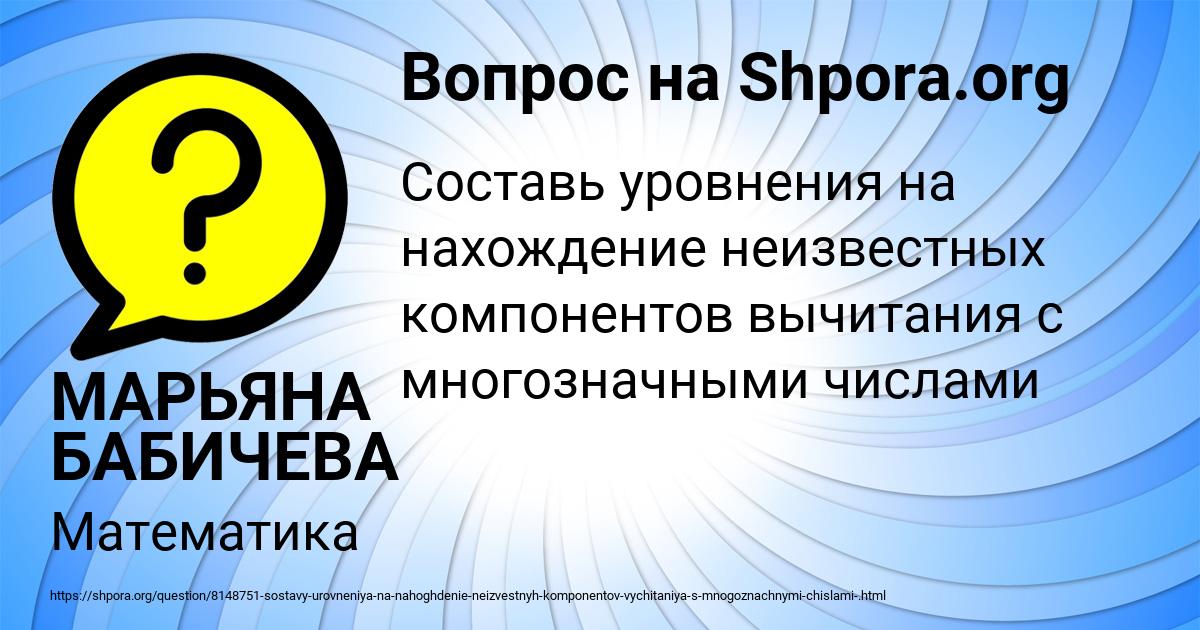 Вопрос на Shpora.org

Составь уровнения на нахождение неизвестных компонентов вычитания с многозначными числами

МАРЬЯНА БАБИЧЕВА

Математика

https://shpora.org/question/8148751-sostavy-urovneniya-na-nahoghdenie-neizvestnyh-komponentov-vychitaniya-s-mnogoznachnymi-chislami-.html